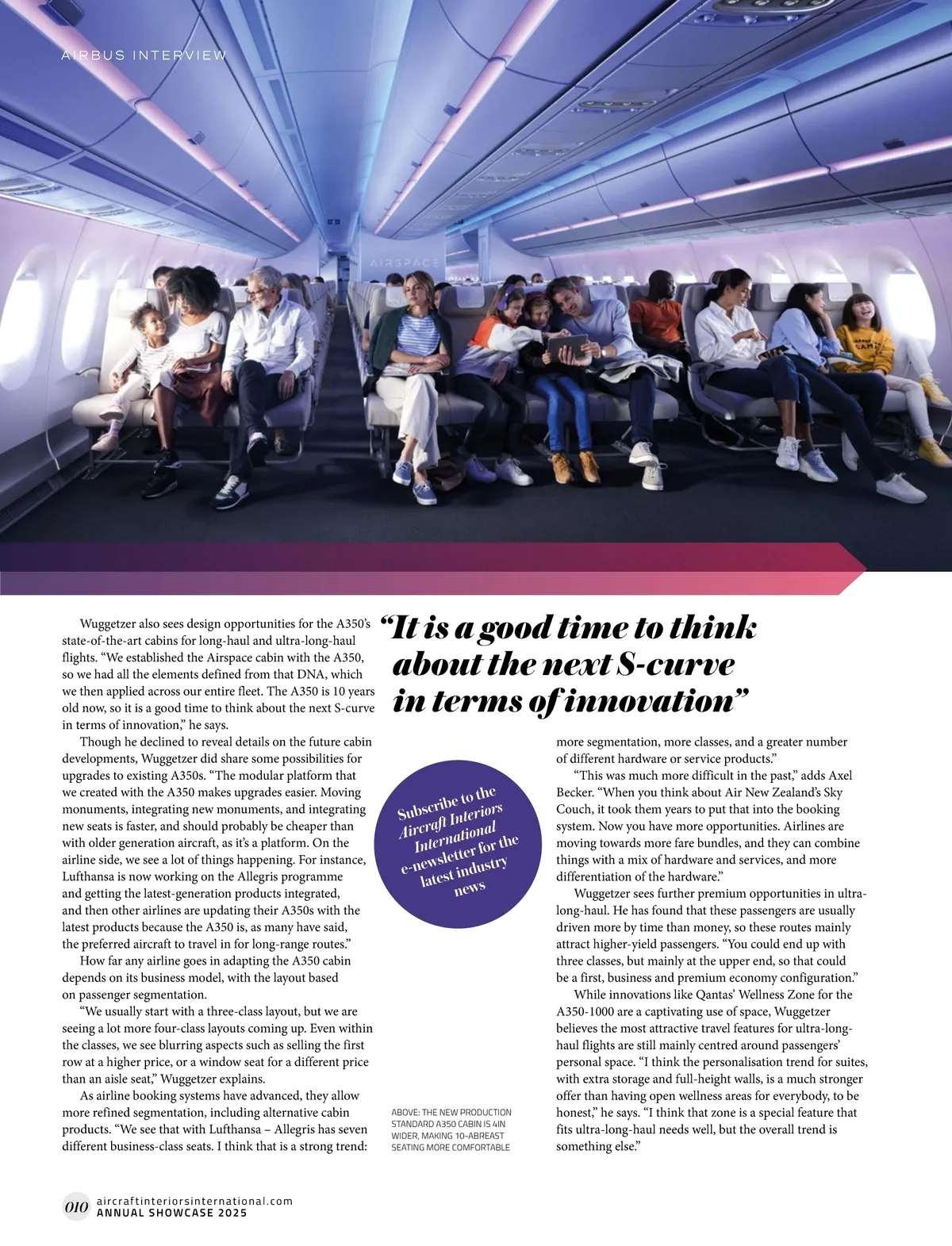 AIRBUS INTERVIEW

AIRSPACE

Wuggetzer also sees design opportunities for the A350's state-of-the-art cabins for long-haul and ultra-long-haul flights. "We established the Airspace cabin with the A350, so we had all the elements defined from that DNA, which we then applied across our entire fleet. The A350 is 10 years old now, so it is a good time to think about the next S-curve in terms of innovation," he says.

Though he declined to reveal details on the future cabin developments, Wuggetzer did share some possibilities for upgrades to existing A350s. "The modular platform that we created with the A350 makes upgrades easier. Moving monuments, integrating new monuments, and integrating new seats is faster, and should probably be cheaper than with older generation aircraft, as it's a platform. On the airline side, we see a lot of things happening. For instance, Lufthansa is now working on the Allegris programme and getting the latest-generation products integrated, and then other airlines are updating their A350s with the latest products because the A350 is, as many have said, the preferred aircraft to travel in for long-range routes."

How far any airline goes in adapting the A350 cabin depends on its business model, with the layout based on passenger segmentation.

"We usually start with a three-class layout, but we are seeing a lot more four-class layouts coming up. Even within the classes, we see blurring aspects such as selling the first row at a higher price, or a window seat for a different price than an aisle seat," Wuggetzer explains.

As airline booking systems have advanced, they allow more refined segmentation, including alternative cabin products. "We see that with Lufthansa – Allegris has seven different business-class seats. I think that is a strong trend:

"It is a good time to think about the next S-curve in terms of innovation"

Subscribe to the Aircraft Interiors International e-newsletter for the latest industry news

ABOVE: THE NEW PRODUCTION STANDARD A350 CABIN IS 4IN WIDER, MAKING 10-ABREAST SEATING MORE COMFORTABLE

more segmentation, more classes, and a greater number of different hardware or service products."

"This was much more difficult in the past," adds Axel Becker. "When you think about Air New Zealand's Sky Couch, it took them years to put that into the booking system. Now you have more opportunities. Airlines are moving towards more fare bundles, and they can combine things with a mix of hardware and services, and more differentiation of the hardware."

Wuggetzer sees further premium opportunities in ultra-long-haul. He has found that these passengers are usually driven more by time than money, so these routes mainly attract higher-yield passengers. "You could end up with three classes, but mainly at the upper end, so that could be a first, business and premium economy configuration."

While innovations like Qantas' Wellness Zone for the A350-1000 are a captivating use of space, Wuggetzer believes the most attractive travel features for ultra-long-haul flights are still mainly centred around passengers' personal space. "I think the personalisation trend for suites, with extra storage and full-height walls, is a much stronger offer than having open wellness areas for everybody, to be honest," he says. "I think that zone is a special feature that fits ultra-long-haul needs well, but the overall trend is something else."

010 aircraftinteriorsinternational.com
ANNUAL SHOWCASE 2025